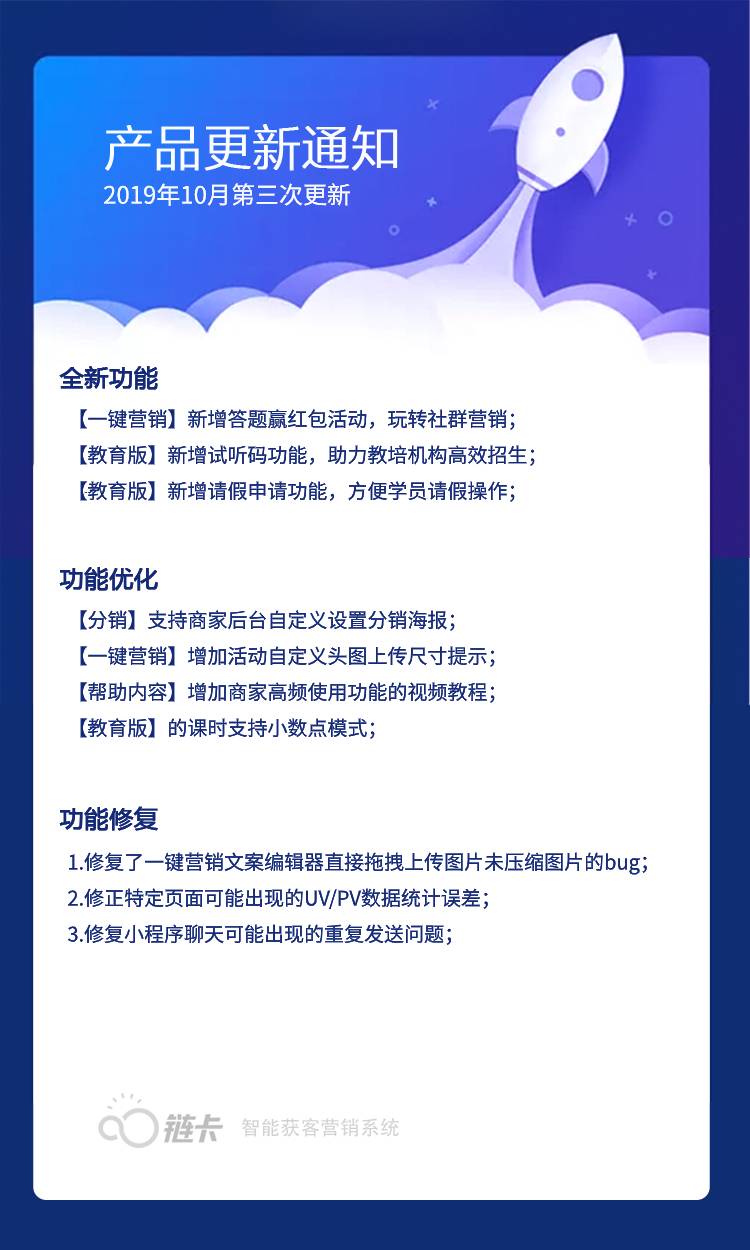 产品更新通知
2019年10月第三次更新

全新功能
【一键营销】新增答题赢红包活动，玩转社群营销；
【教育版】新增试听码功能，助力教培机构高效招生；
【教育版】新增请假申请功能，方便学员请假操作；

功能优化
【分销】支持商家后台自定义设置分销海报；
【一键营销】增加活动自定义头图上传尺寸提示；
【帮助内容】增加商家高频使用功能的视频教程；
【教育版】的课时支持小数点模式；

功能修复
1.修复了一键营销文案编辑器直接拖拽上传图片未压缩图片的bug；
2.修正特定页面可能出现的UV/PV数据统计误差；
3.修复小程序聊天可能出现的重复发送问题；

链卡 智能获客营销系统